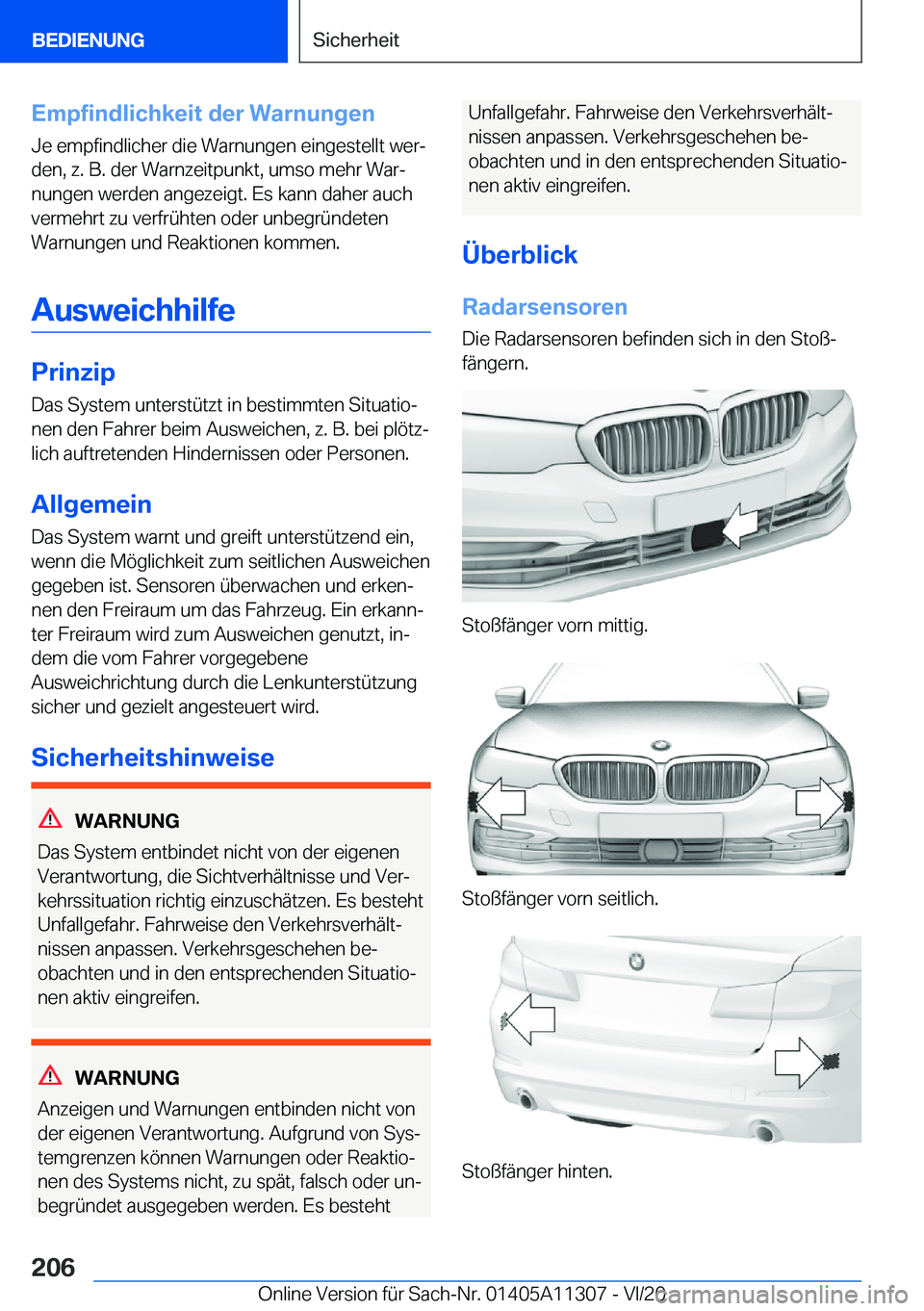 BEDIENUNG

Sicherheit

Empfindlichkeit der Warnungen

Je empfindlicher die Warnungen eingestellt werden, z. B. der Warnzeitpunkt, umso mehr Warnungen werden angezeigt. Es kann daher auch vermehrt zu verfrühten oder unbegründeten Warnungen und Reaktionen kommen.

Ausweichhilfe

Prinzip

Das System unterstützt in bestimmten Situationen den Fahrer beim Ausweichen, z. B. bei plötzlich auftretenden Hindernissen oder Personen.

Allgemein

Das System warnt und greift unterstützend ein, wenn die Möglichkeit zum seitlichen Ausweichen gegeben ist. Sensoren überwachen und erkennen den Freiraum um das Fahrzeug. Ein erkannter Freiraum wird zum Ausweichen genutzt, indem die vom Fahrer vorgegebene Ausweichrichtung durch die Lenkunterstützung sicher und gezielt angesteuert wird.

Sicherheitshinweise

WARNUNG

Das System entbindet nicht von der eigenen Verantwortung, die Sichtverhältnisse und Verkehrssituation richtig einzuschätzen. Es besteht Unfallgefahr. Fahrweise den Verkehrsverhältnissen anpassen. Verkehrsgeschehen beobachten und in den entsprechenden Situationen aktiv eingreifen.

WARNUNG

Anzeigen und Warnungen entbinden nicht von der eigenen Verantwortung. Aufgrund von Systemgrenzen können Warnungen oder Reaktionen des Systems nicht, zu spät, falsch oder unbegründet ausgegeben werden. Es besteht Unfallgefahr. Fahrweise den Verkehrsverhältnissen anpassen. Verkehrsgeschehen beobachten und in den entsprechenden Situationen aktiv eingreifen.

Überblick

Radarsensoren

Die Radarsensoren befinden sich in den Stoßfängern.

Stoßfänger vorn mittig.

Stoßfänger vorn seitlich.

Stoßfänger hinten.

206

Online Version für Sach-Nr. 01405A11307 - VI/20

carmanualsonline.info